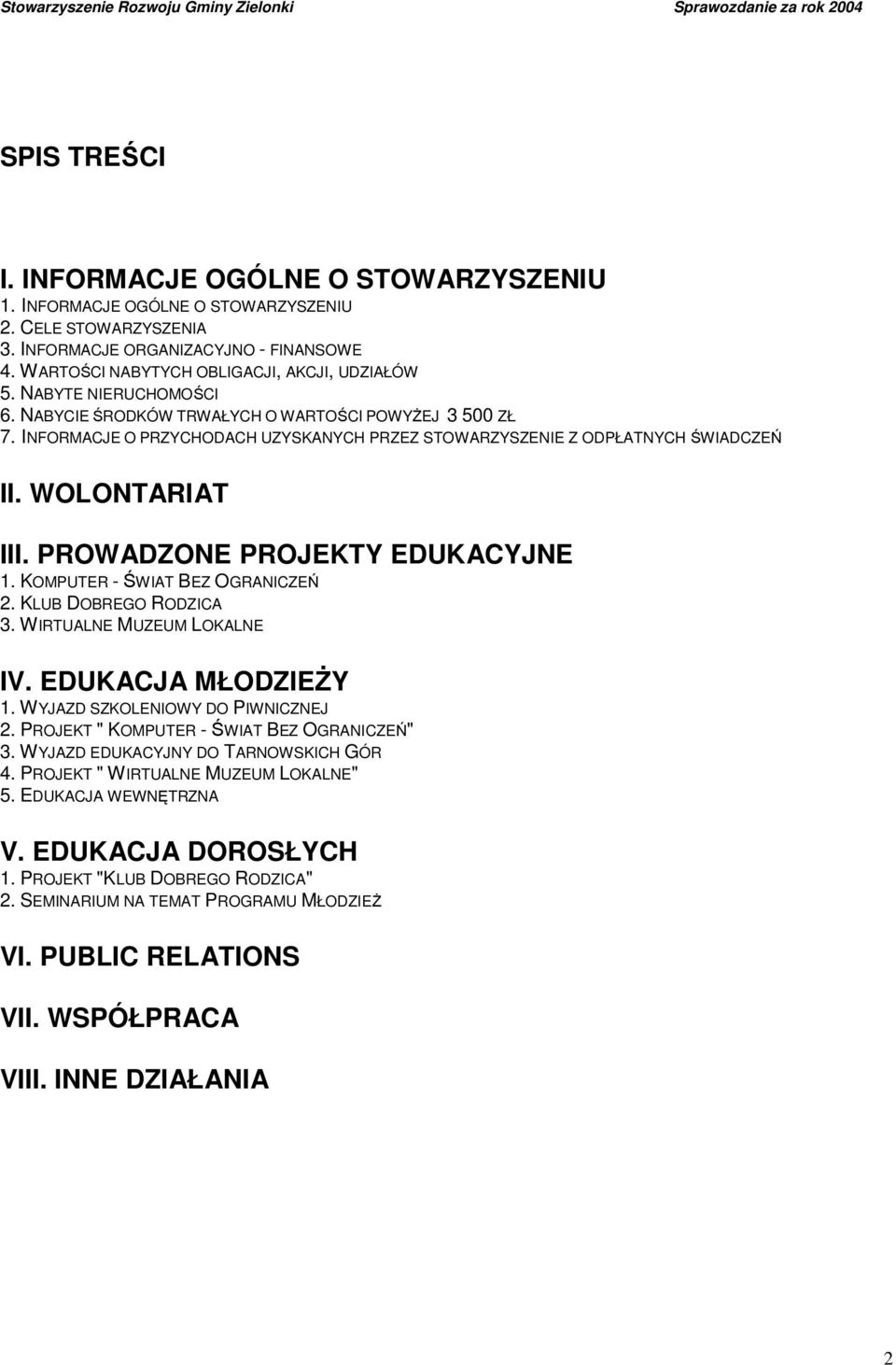 Stowarzyszenie Rozwoju Gminy Zielonki Sprawozdanie za rok 2004

SPIS TREŚCI

I. INFORMACJE OGÓLNE O STOWARZYSZENIU
1. INFORMACJE OGÓLNE O STOWARZYSZENIU
2. CELE STOWARZYSZENIA
3. INFORMACJE ORGANIZACYJNO - FINANSOWE
4. WARTOŚCI NABYTYCH OBLIGACJI, AKCJI, UDZIAŁÓW
5. NABYTE NIERUCHOMOŚCI
6. NABYCIE ŚRODKÓW TRWAŁYCH O WARTOŚCI POWYŻEJ 3 500 ZŁ
7. INFORMACJE O PRZYCHODACH UZYSKANYCH PRZEZ STOWARZYSZENIE Z ODPŁATNYCH ŚWIADCZEŃ

II. WOLONTARIAT

III. PROWADZONE PROJEKTY EDUKACYJNE
1. KOMPUTER - ŚWIAT BEZ OGRANICZEŃ
2. KLUB DOBREGO RODZICA
3. WIRTUALNE MUZEUM LOKALNE

IV. EDUKACJA MŁODZIEŻY
1. WYJAZD SZKOLENIOWY DO PIWNICZNEJ
2. PROJEKT " KOMPUTER - ŚWIAT BEZ OGRANICZEŃ"
3. WYJAZD EDUKACYJNY DO TARNOWSKICH GÓR
4. PROJEKT " WIRTUALNE MUZEUM LOKALNE"
5. EDUKACJA WEWNĘTRZNA

V. EDUKACJA DOROSŁYCH
1. PROJEKT "KLUB DOBREGO RODZICA"
2. SEMINARIUM NA TEMAT PROGRAMU MŁODZIEŻ

VI. PUBLIC RELATIONS

VII. WSPÓŁPRACA

VIII. INNE DZIAŁANIA

2